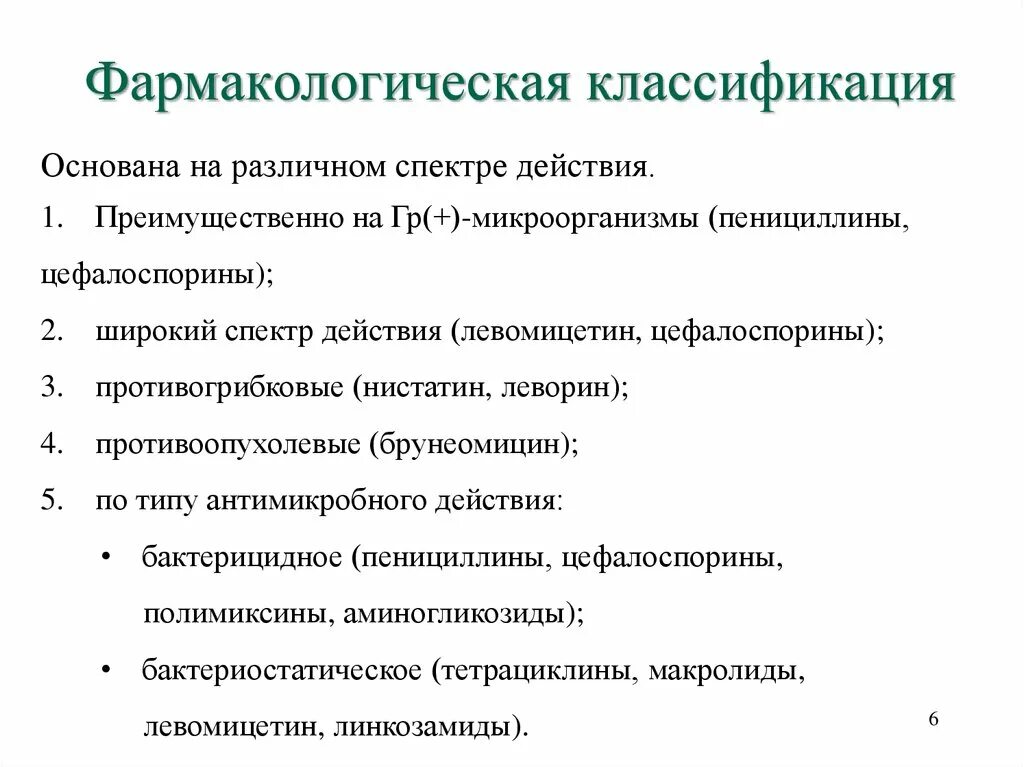 Фармакологическая классификация

Основана на различном спектре действия.

1. Преимущественно на Гр(+)-микроорганизмы (пенициллины, цефалоспорины);

2. широкий спектр действия (левомицетин, цефалоспорины);

3. противогрибковые (нистатин, леворин);

4. противоопухолевые (брунеомицин);

5. по типу антимикробного действия:

• бактерицидное (пенициллины, цефалоспорины, полимиксины, аминогликозиды);

• бактериостатическое (тетрациклины, макролиды, левомицетин, линкозамиды).

6